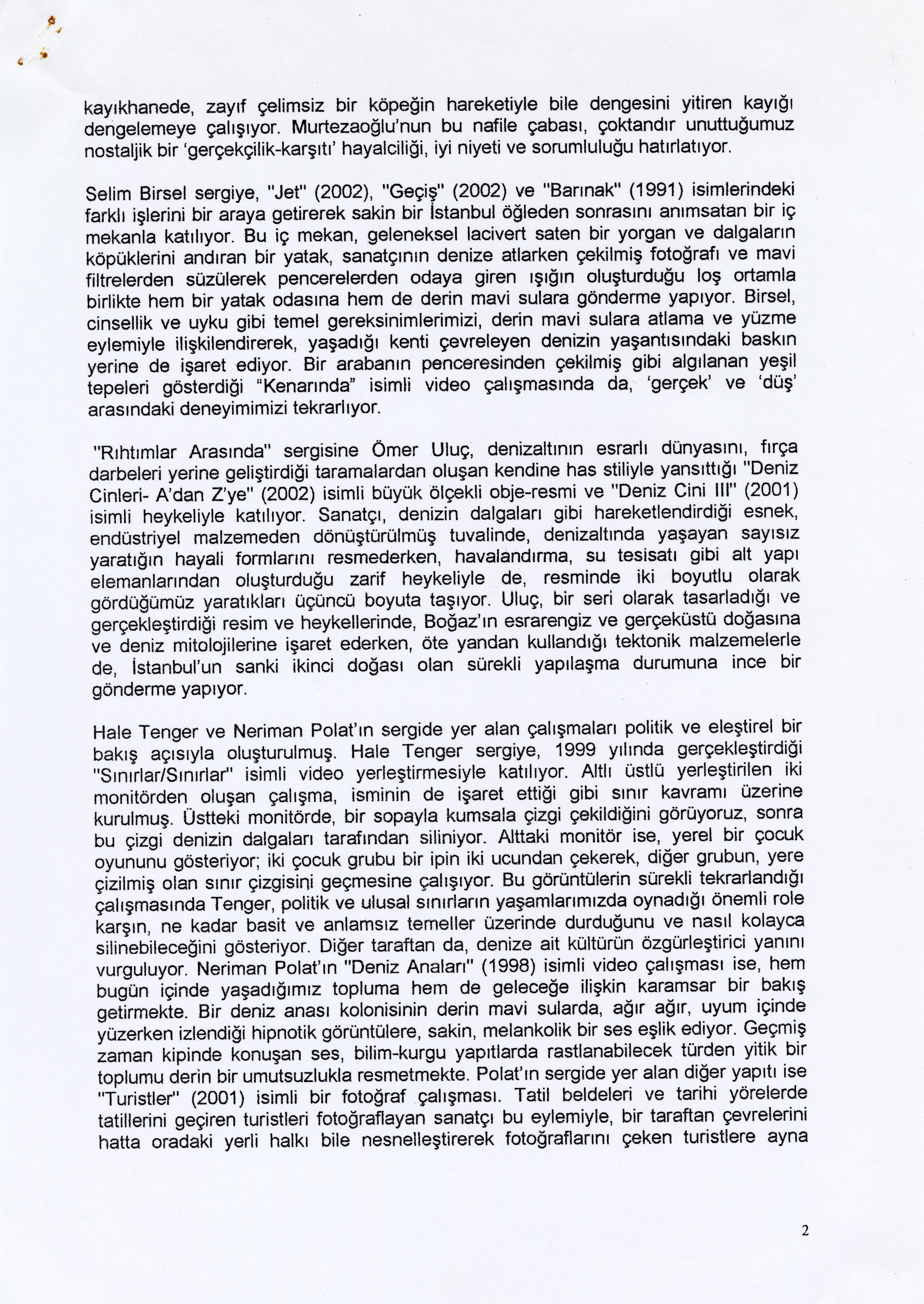 kayıkhanede, zayıf çelimsiz bir köpeğin hareketiyle bile dengesini yitiren kayığı dengelemeye çalışıyor. Murtezaoğlu'nun bu nafile çabası, çoktandır unuttuğumuz nostaljik bir 'gerçekçilik-karşıtı' hayalciliği, iyi niyeti ve sorumluluğu hatırlatıyor.

Selim Birsel sergiye, "Jet" (2002), "Geçiş" (2002) ve "Barınak" (1991) isimlerindeki farklı işlerini bir araya getirerek sakin bir İstanbul öğleden sonrasını anımsatan bir iç mekanla katılıyor. Bu iç mekan, geleneksel lacivert saten bir yorgan ve dalgaların köpüklerini andıran bir yatak, sanatçının denize atlarken çekilmiş fotoğrafı ve mavi filtrelerden süzülerek pencerelerden odaya giren ışığın oluşturduğu loş ortamla birlikte hem bir yatak odasına hem de derin mavi sulara gönderme yapıyor. Birsel, cinsellik ve uyku gibi temel gereksinimlerimizi, derin mavi sulara atlama ve yüzme eylemiyle ilişkilendirerek, yaşadığı kenti çevreleyen denizin yaşantısındaki baskın yerine de işaret ediyor. Bir arabanın penceresinden çekilmiş gibi algılanan yeşil tepeleri gösterdiği "Kenarında" isimli video çalışmasında da, 'gerçek' ve 'düş' arasındaki deneyimimizi tekrarlıyor.

"Rıhtımlar Arasında" sergisine Ömer Uluç, denizaltının esrarlı dünyasını, fırça darbeleri yerine geliştirdiği taramalardan oluşan kendine has stiliyle yansıttığı "Deniz Cinleri- A'dan Z'ye" (2002) isimli büyük ölçekli obje-resmi ve "Deniz Cini III" (2001) isimli heykeliyle katılıyor. Sanatçı, denizin dalgaları gibi hareketlendirdiği esnek, endüstriyel malzemeden dönüştürülmüş tuvalinde, denizaltında yaşayan sayısız yaratığın hayali formlarını resmederken, havalandırma, su tesisatı gibi alt yapı elemanlarından oluşturduğu zarif heykeliyle de, resminde iki boyutlu olarak gördüğümüz yaratıkları üçüncü boyuta taşıyor. Uluç, bir seri olarak tasarladığı ve gerçekleştirdiği resim ve heykellerinde, Boğaz'ın esrarengiz ve gerçeküstü doğasına ve deniz mitolojilerine işaret ederken, öte yandan kullandığı tektonik malzemelerle de, İstanbul'un sanki ikinci doğası olan sürekli yapılaşma durumuna ince bir gönderme yapıyor.

Hale Tenger ve Neriman Polat'ın sergide yer alan çalışmaları politik ve eleştirel bir bakış açısıyla oluşturulmuş. Hale Tenger sergiye, 1999 yılında gerçekleştirdiği "Sınırlar/Sınırlar" isimli video yerleştirmesiyle katılıyor. Altlı üstlü yerleştirilen iki monitörden oluşan çalışma, isminin de işaret ettiği gibi sınır kavramı üzerine kurulmuş. Üstteki monitörde, bir sopayla kumsala çizgi çekildiğini görüyoruz, sonra bu çizgi denizin dalgaları tarafından siliniyor. Alttaki monitör ise, yerel bir çocuk oyununu gösteriyor; iki çocuk grubu bir ipin iki ucundan çekerek, diğer grubun, yere çizilmiş olan sınır çizgisini geçmesine çalışıyor. Bu görüntülerin sürekli tekrarlandığı çalışmasında Tenger, politik ve ulusal sınırların yaşamlarımızda oynadığı önemli role karşın, ne kadar basit ve anlamsız temeller üzerinde durduğunu ve nasıl kolayca silinebileceğini gösteriyor. Diğer taraftan da, denize ait kültürün özgürleştirici yanını vurguluyor. Neriman Polat'ın "Deniz Anaları" (1998) isimli video çalışması ise, hem bugün içinde yaşadığımız topluma hem de geleceğe ilişkin karamsar bir bakış getirmekte. Bir deniz anası kolonisinin derin mavi sularda, ağır ağır, uyum içinde yüzerken izlendiği hipnotik görüntülere, sakin, melankolik bir ses eşlik ediyor. Geçmiş zaman kipinde konuşan ses, bilim-kurgu yapıtlarda rastlanabilecek türden yitik bir toplumu derin bir umutsuzlukla resmetmekte. Polat'ın sergide yer alan diğer yapıtı ise "Turistler" (2001) isimli bir fotoğraf çalışması. Tatil beldeleri ve tarihi yörelerde tatillerini geçiren turistleri fotoğraflayan sanatçı bu eylemiyle, bir taraftan çevrelerini hatta oradaki yerli halkı bile nesnelleştirerek fotoğraflarını çeken turistlere ayna

2